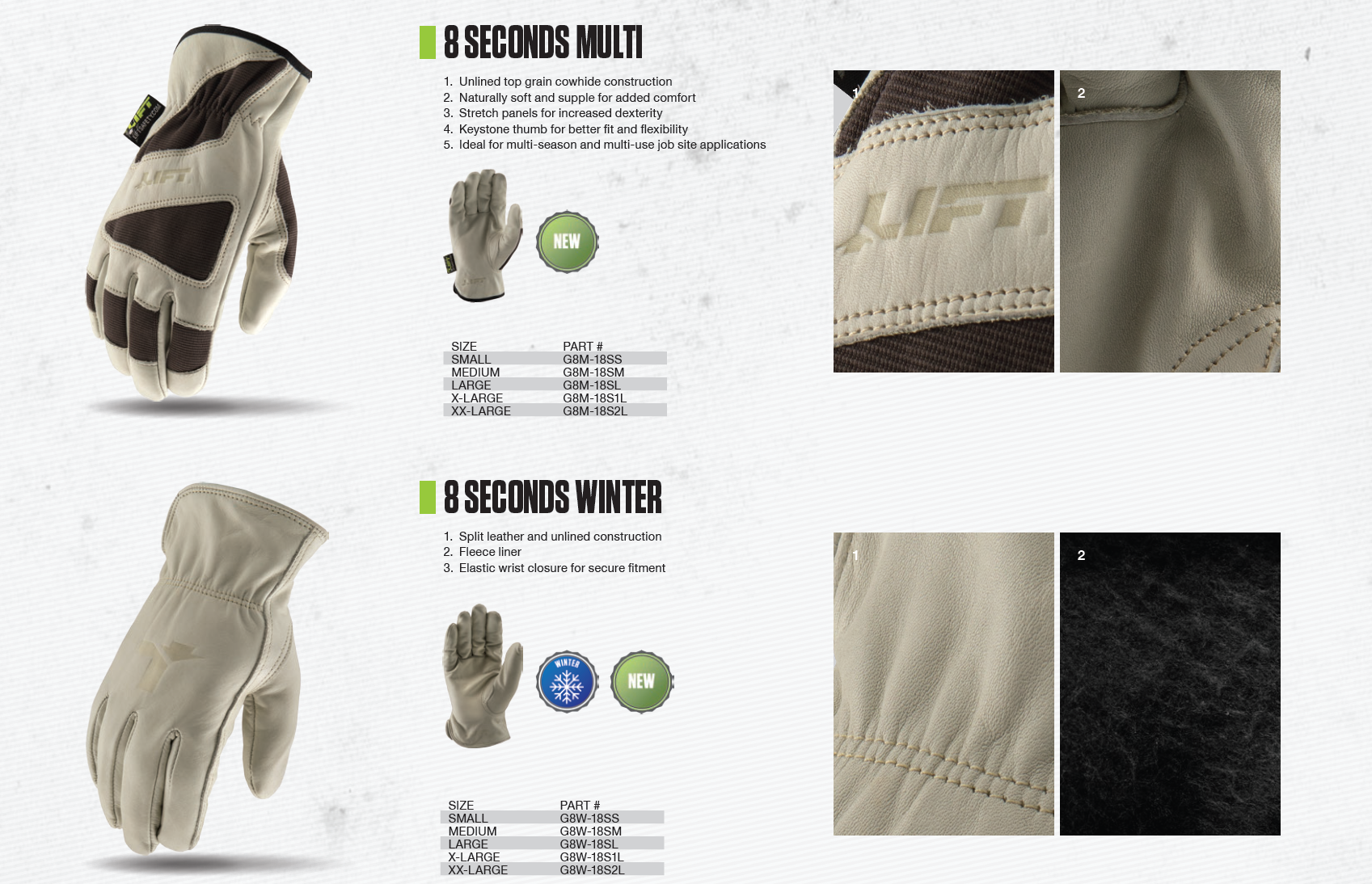 8 SECONDS MULTI

1. Unlined top grain cowhide construction
2. Naturally soft and supple for added comfort
3. Stretch panels for increased dexterity
4. Keystone thumb for better fit and flexibility
5. Ideal for multi-season and multi-use job site applications

NEW

| SIZE | PART # |
|---|---|
| SMALL | G8M-18SS |
| MEDIUM | G8M-18SM |
| LARGE | G8M-18SL |
| X-LARGE | G8M-18S1L |
| XX-LARGE | G8M-18S2L |

1

2

8 SECONDS WINTER

1. Split leather and unlined construction
2. Fleece liner
3. Elastic wrist closure for secure fitment

WINTER

NEW

| SIZE | PART # |
|---|---|
| SMALL | G8W-18SS |
| MEDIUM | G8W-18SM |
| LARGE | G8W-18SL |
| X-LARGE | G8W-18S1L |
| XX-LARGE | G8W-18S2L |

1

2